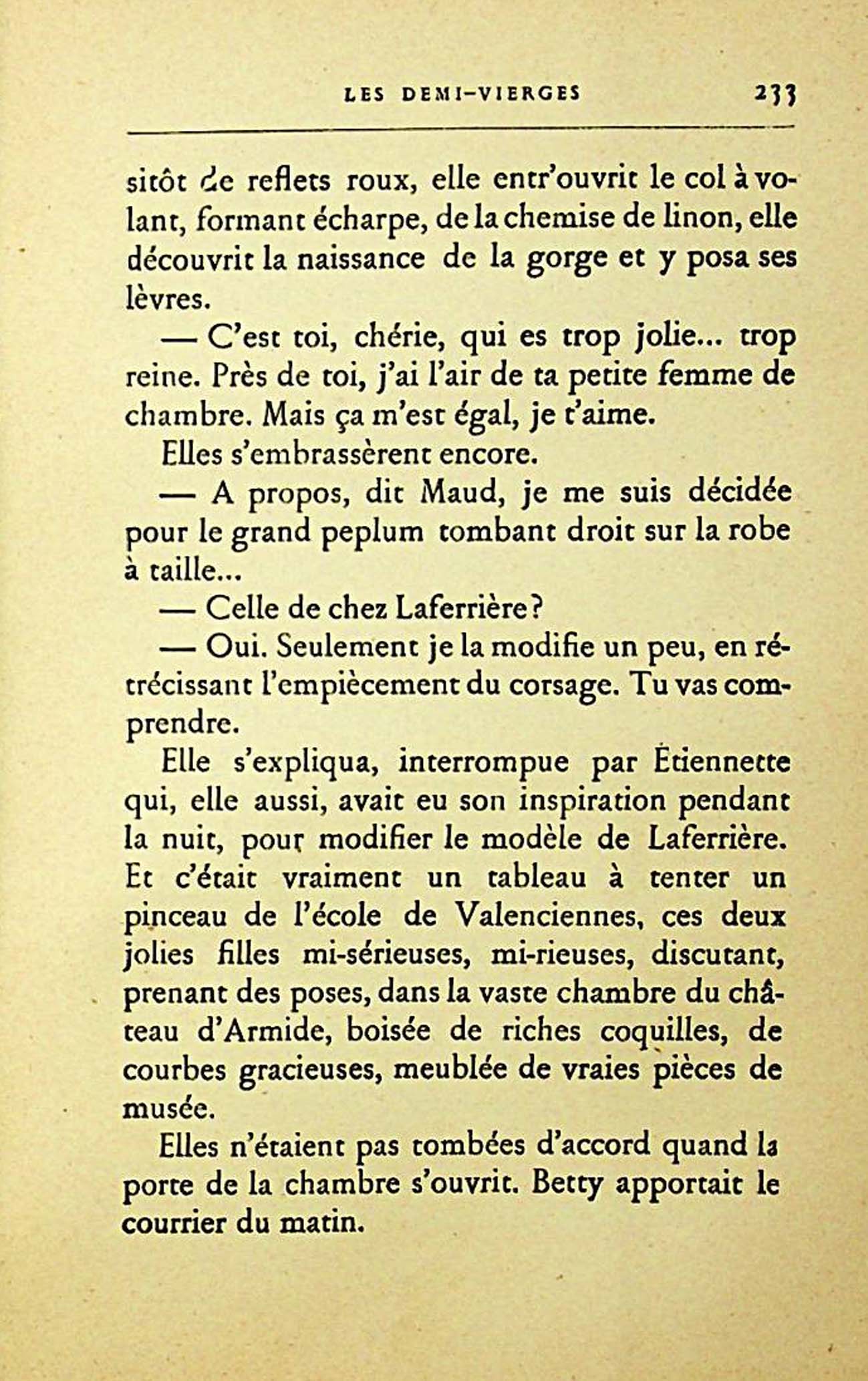 LES DEMI-VIERGES 233

sitôt de reflets roux, elle entr'ouvrit le col à volant, formant écharpe, de la chemise de linon, elle découvrit la naissance de la gorge et y posa ses lèvres.

— C'est toi, chérie, qui es trop jolie... trop reine. Près de toi, j'ai l'air de ta petite femme de chambre. Mais ça m'est égal, je t'aime.

Elles s'embrassèrent encore.

— A propos, dit Maud, je me suis décidée pour le grand peplum tombant droit sur la robe à taille...

— Celle de chez Laferrière?

— Oui. Seulement je la modifie un peu, en rétrécissant l'empiècement du corsage. Tu vas comprendre.

Elle s'expliqua, interrompue par Étiennette qui, elle aussi, avait eu son inspiration pendant la nuit, pour modifier le modèle de Laferrière. Et c'était vraiment un tableau à tenter un pinceau de l'école de Valenciennes, ces deux jolies filles mi-sérieuses, mi-rieuses, discutant, prenant des poses, dans la vaste chambre du château d'Armide, boisée de riches coquilles, de courbes gracieuses, meublée de vraies pièces de musée.

Elles n'étaient pas tombées d'accord quand la porte de la chambre s'ouvrit. Betty apportait le courrier du matin.